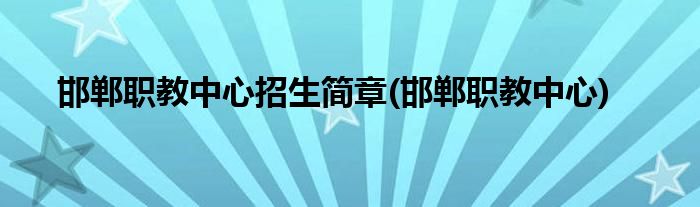 邯郸职教中心招生简章(邯郸职教中心)